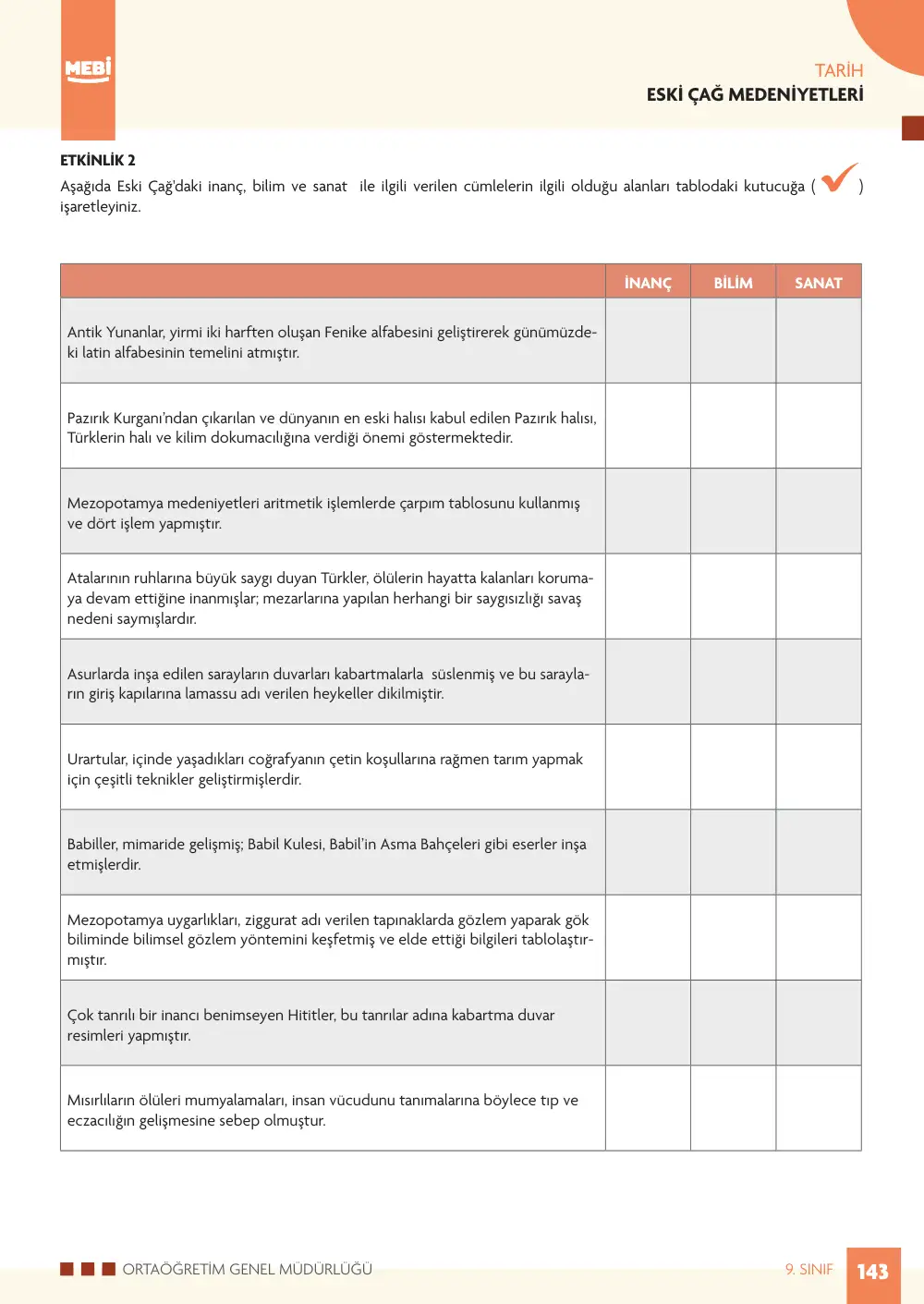 MEBİ

TARİH
ESKİ ÇAĞ MEDENİYETLERİ

ETKİNLİK 2

Aşağıda Eski Çağ'daki inanç, bilim ve sanat ile ilgili verilen cümlelerin ilgili olduğu alanları tablodaki kutucuğa ( ✓ ) işaretleyiniz.

| | İNANÇ | BİLİM | SANAT |
|---|---|---|---|
| Antik Yunanlar, yirmi iki harften oluşan Fenike alfabesini geliştirerek günümüzdeki latin alfabesinin temelini atmıştır. | | | |
| Pazırık Kurganı'ndan çıkarılan ve dünyanın en eski halısı kabul edilen Pazırık halısı, Türklerin halı ve kilim dokumacılığına verdiği önemi göstermektedir. | | | |
| Mezopotamya medeniyetleri aritmetik işlemlerde çarpım tablosunu kullanmış ve dört işlem yapmıştır. | | | |
| Atalarının ruhlarına büyük saygı duyan Türkler, ölülerin hayatta kalanları korumaya devam ettiğine inanmışlar; mezarlarına yapılan herhangi bir saygısızlığı savaş nedeni saymışlardır. | | | |
| Asurlarda inşa edilen sarayların duvarları kabartmalarla süslenmiş ve bu sarayların giriş kapılarına lamassu adı verilen heykeller dikilmiştir. | | | |
| Urartular, içinde yaşadıkları coğrafyanın çetin koşullarına rağmen tarım yapmak için çeşitli teknikler geliştirmişlerdir. | | | |
| Babiller, mimaride gelişmiş; Babil Kulesi, Babil'in Asma Bahçeleri gibi eserler inşa etmişlerdir. | | | |
| Mezopotamya uygarlıkları, ziggurat adı verilen tapınaklarda gözlem yaparak gök biliminde bilimsel gözlem yöntemini keşfetmiş ve elde ettiği bilgileri tablolaştırmıştır. | | | |
| Çok tanrılı bir inancı benimseyen Hititler, bu tanrılar adına kabartma duvar resimleri yapmıştır. | | | |
| Mısırlıların ölüleri mumyalamaları, insan vücudunu tanımalarına böylece tıp ve eczacılığın gelişmesine sebep olmuştur. | | | |

ORTAÖĞRETİM GENEL MÜDÜRLÜĞÜ

9. SINIF 143